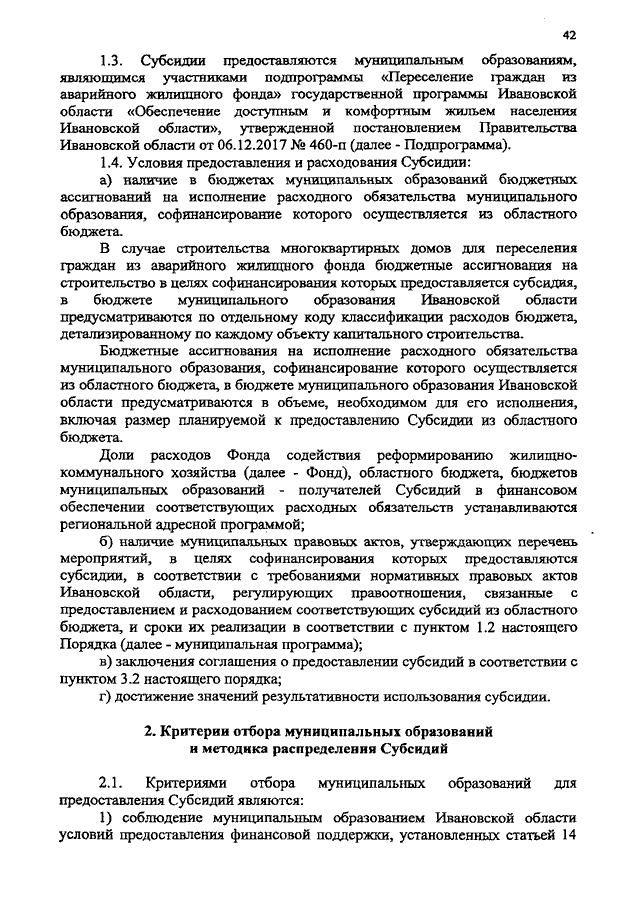 42

1.3. Субсидии предоставляются муниципальным образованиям, являющимся участниками подпрограммы «Переселение граждан из аварийного жилищного фонда» государственной программы Ивановской области «Обеспечение доступным и комфортным жильем населения Ивановской области», утвержденной постановлением Правительства Ивановской области от 06.12.2017 № 460-п (далее - Подпрограмма).

1.4. Условия предоставления и расходования Субсидии:

а) наличие в бюджетах муниципальных образований бюджетных ассигнований на исполнение расходного обязательства муниципального образования, софинансирование которого осуществляется из областного бюджета.

В случае строительства многоквартирных домов для переселения граждан из аварийного жилищного фонда бюджетные ассигнования на строительство в целях софинансирования которых предоставляется субсидия, в бюджете муниципального образования Ивановской области предусматриваются по отдельному коду классификации расходов бюджета, детализированному по каждому объекту капитального строительства.

Бюджетные ассигнования на исполнение расходного обязательства муниципального образования, софинансирование которого осуществляется из областного бюджета, в бюджете муниципального образования Ивановской области предусматриваются в объеме, необходимом для его исполнения, включая размер планируемой к предоставлению Субсидии из областного бюджета.

Доли расходов Фонда содействия реформированию жилищно-коммунального хозяйства (далее - Фонд), областного бюджета, бюджетов муниципальных образований - получателей Субсидий в финансовом обеспечении соответствующих расходных обязательств устанавливаются региональной адресной программой;

б) наличие муниципальных правовых актов, утверждающих перечень мероприятий, в целях софинансирования которых предоставляются субсидии, в соответствии с требованиями нормативных правовых актов Ивановской области, регулирующих правоотношения, связанные с предоставлением и расходованием соответствующих субсидий из областного бюджета, и сроки их реализации в соответствии с пунктом 1.2 настоящего Порядка (далее - муниципальная программа);

в) заключения соглашения о предоставлении субсидий в соответствии с пунктом 3.2 настоящего порядка;

г) достижение значений результативности использования субсидии.

2. Критерии отбора муниципальных образований и методика распределения Субсидий

2.1. Критериями отбора муниципальных образований для предоставления Субсидий являются:

1) соблюдение муниципальным образованием Ивановской области условий предоставления финансовой поддержки, установленных статьей 14